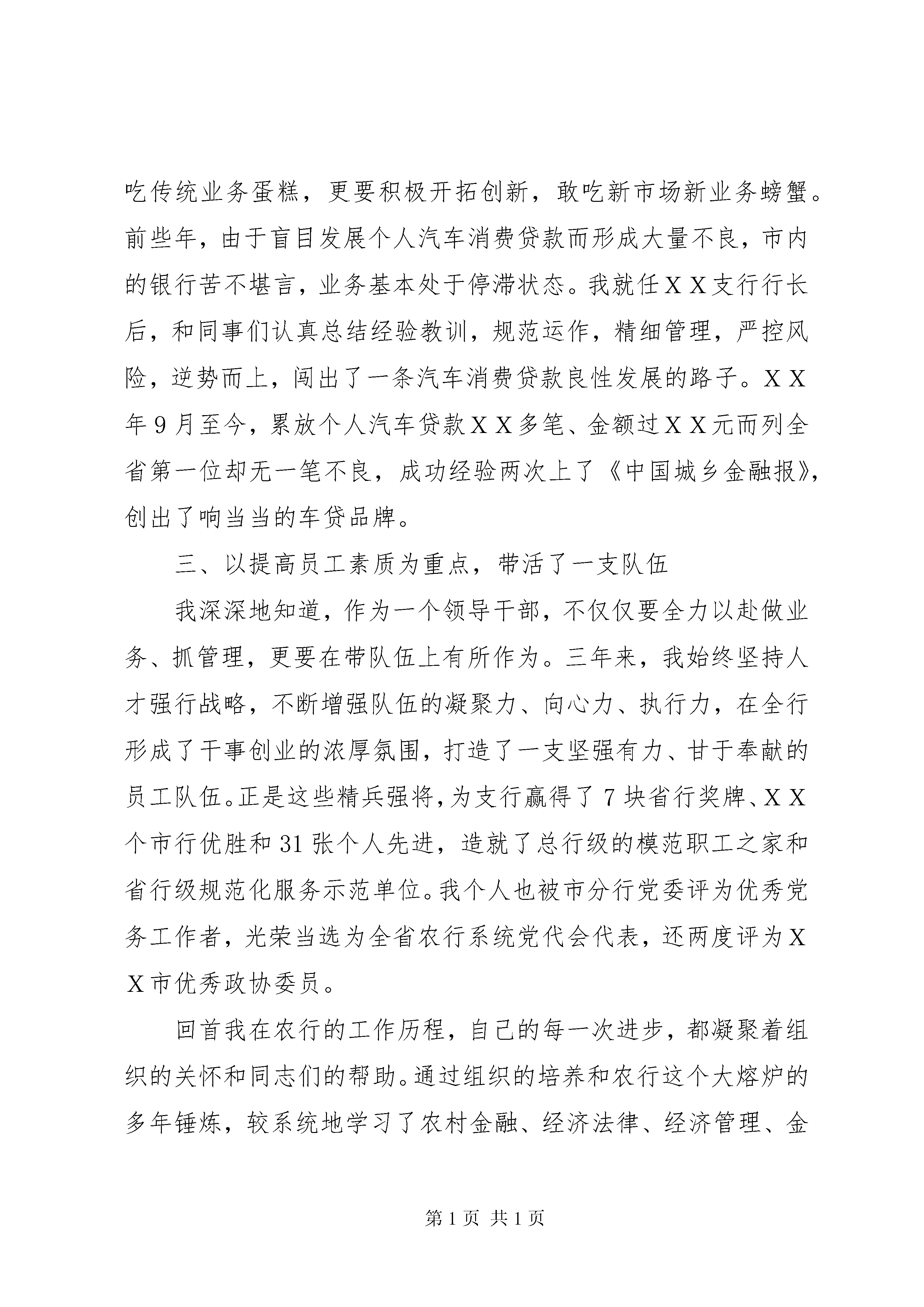 吃传统业务蛋糕，更要积极开拓创新，敢吃新市场新业务螃蟹。前些年，由于盲目发展个人汽车消费贷款而形成大量不良，市内的银行苦不堪言，业务基本处于停滞状态。我就任XX支行行长后，和同事们认真总结经验教训，规范运作，精细管理，严控风险，逆势而上，闯出了一条汽车消费贷款良性发展的路子。XX年9月至今，累放个人汽车贷款XX多笔、金额过XX元而列全省第一位却无一笔不良，成功经验两次上了《中国城乡金融报》，创出了响当当的车贷品牌。

三、以提高员工素质为重点，带活了一支队伍

我深深地知道，作为一个领导干部，不仅仅要全力以赴做业务、抓管理，更要在带队伍上有所作为。三年来，我始终坚持人才强行战略，不断增强队伍的凝聚力、向心力、执行力，在全行形成了干事创业的浓厚氛围，打造了一支坚强有力、甘于奉献的员工队伍。正是这些精兵强将，为支行赢得了7块省行奖牌、XX个市行优胜和31张个人先进，造就了总行级的模范职工之家和省行级规范化服务示范单位。我个人也被市分行党委评为优秀党务工作者，光荣当选为全省农行系统党代会代表，还两度评为XX市优秀政协委员。

回首我在农行的工作历程，自己的每一次进步，都凝聚着组织的关怀和同志们的帮助。通过组织的培养和农行这个大熔炉的多年锤炼，较系统地学习了农村金融、经济法律、经济管理、金

第1页 共1页